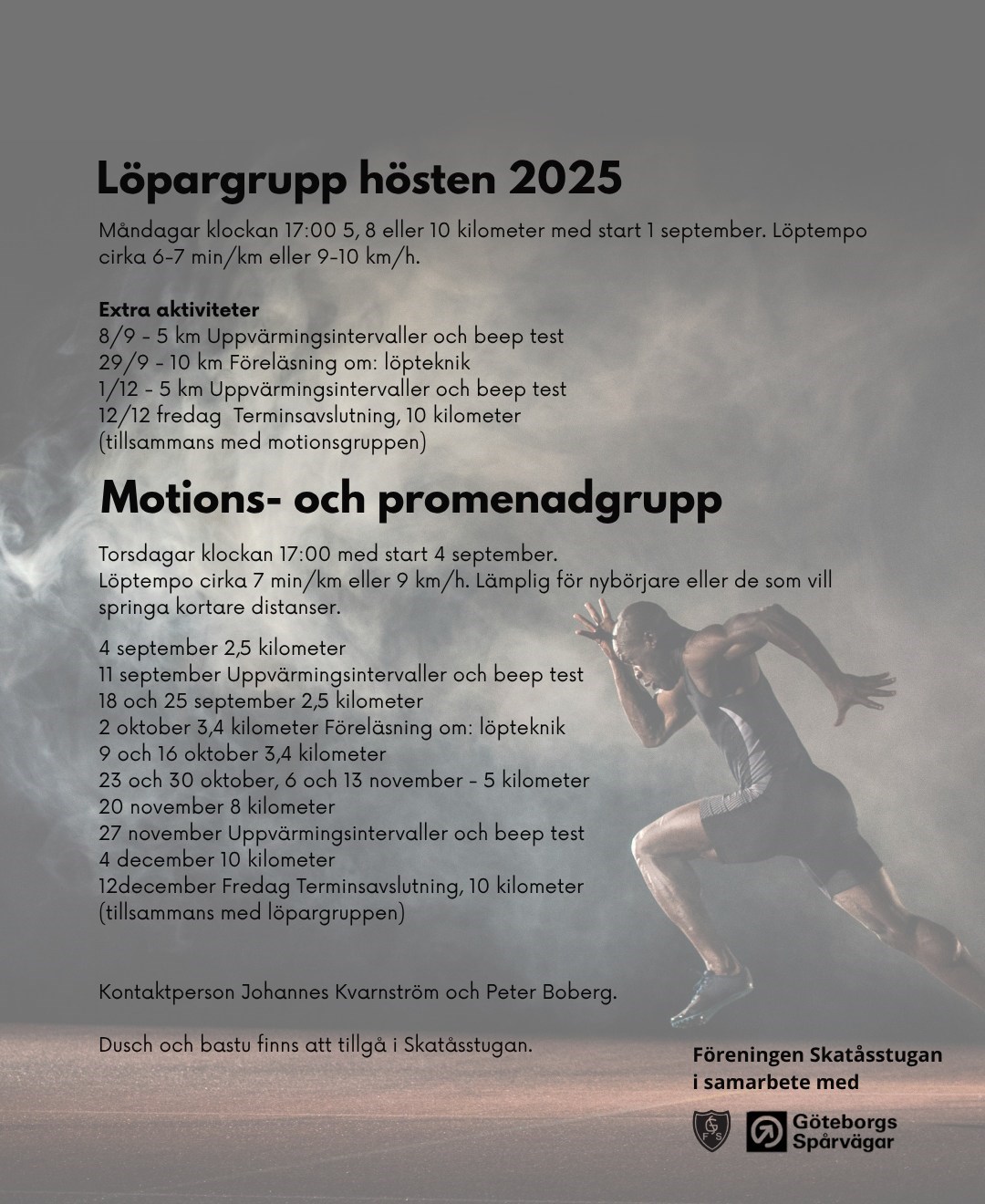 Löpargrupp hösten 2025

Måndagar klockan 17:00 5, 8 eller 10 kilometer med start 1 september. Löptempo cirka 6-7 min/km eller 9-10 km/h.

Extra aktiviteter
8/9 - 5 km Uppvärmingsintervaller och beep test
29/9 - 10 km Föreläsning om: löpteknik
1/12 - 5 km Uppvärmingsintervaller och beep test
12/12 fredag Terminsavslutning, 10 kilometer (tillsammans med motionsgruppen)

Motions- och promenadgrupp

Torsdagar klockan 17:00 med start 4 september.
Löptempo cirka 7 min/km eller 9 km/h. Lämplig för nybörjare eller de som vill springa kortare distanser.

4 september 2,5 kilometer
11 september Uppvärmingsintervaller och beep test
18 och 25 september 2,5 kilometer
2 oktober 3,4 kilometer Föreläsning om: löpteknik
9 och 16 oktober 3,4 kilometer
23 och 30 oktober, 6 och 13 november - 5 kilometer
20 november 8 kilometer
27 november Uppvärmingsintervaller och beep test
4 december 10 kilometer
12december Fredag Terminsavslutning, 10 kilometer
(tillsammans med löpargruppen)

Kontaktperson Johannes Kvarnström och Peter Boberg.

Dusch och bastu finns att tillgå i Skatåsstugan.

Föreningen Skatåsstugan
i samarbete med

GFS

Göteborgs
Spårvägar